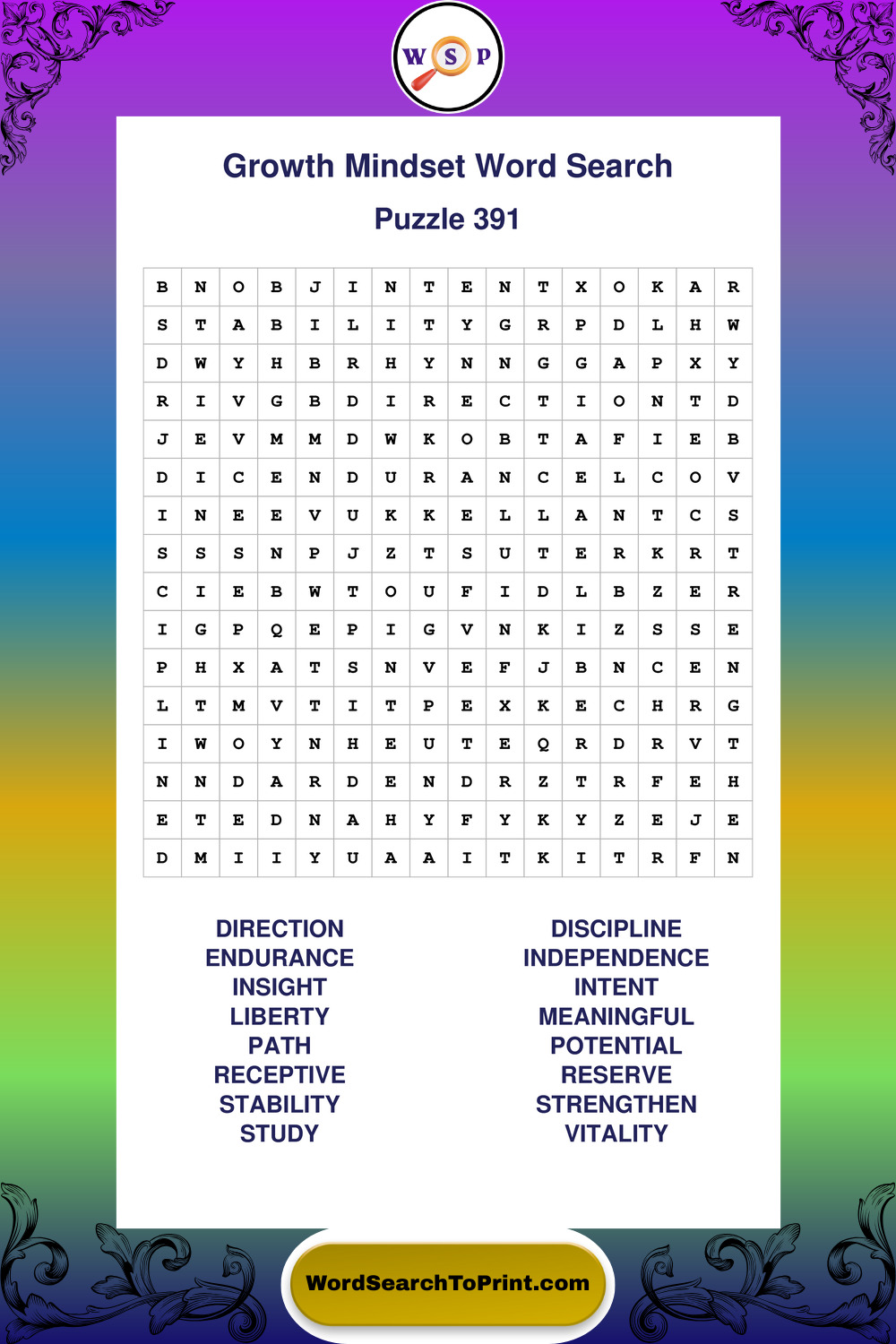 W S P

Growth Mindset Word Search

Puzzle 391

| B | N | O | B | J | I | N | T | E | N | T | X | O | K | A | R |
|---|---|---|---|---|---|---|---|---|---|---|---|---|---|---|---|
| S | T | A | B | I | L | I | T | Y | G | R | P | D | L | H | W |
| D | W | Y | H | B | R | H | Y | N | N | G | G | A | P | X | Y |
| R | I | V | G | B | D | I | R | E | C | T | I | O | N | T | D |
| J | E | V | M | M | D | W | K | O | B | T | A | F | I | E | B |
| D | I | C | E | N | D | U | R | A | N | C | E | L | C | O | V |
| I | N | E | E | V | U | K | K | E | L | L | A | N | T | C | S |
| S | S | S | N | P | J | Z | T | S | U | T | E | R | K | R | T |
| C | I | E | B | W | T | O | U | F | I | D | L | B | Z | E | R |
| I | G | P | Q | E | P | I | G | V | N | K | I | Z | S | S | E |
| P | H | X | A | T | S | N | V | E | F | J | B | N | C | E | N |
| L | T | M | V | T | I | T | P | E | X | K | E | C | H | R | G |
| I | W | O | Y | N | H | E | U | T | E | Q | R | D | R | V | T |
| N | N | D | A | R | D | E | N | D | R | Z | T | R | F | E | H |
| E | T | E | D | N | A | H | Y | F | Y | K | Y | Z | E | J | E |
| D | M | I | I | Y | U | A | A | I | T | K | I | T | R | F | N |

DIRECTION
ENDURANCE
INSIGHT
LIBERTY
PATH
RECEPTIVE
STABILITY
STUDY

DISCIPLINE
INDEPENDENCE
INTENT
MEANINGFUL
POTENTIAL
RESERVE
STRENGTHEN
VITALITY

WordSearchToPrint.com